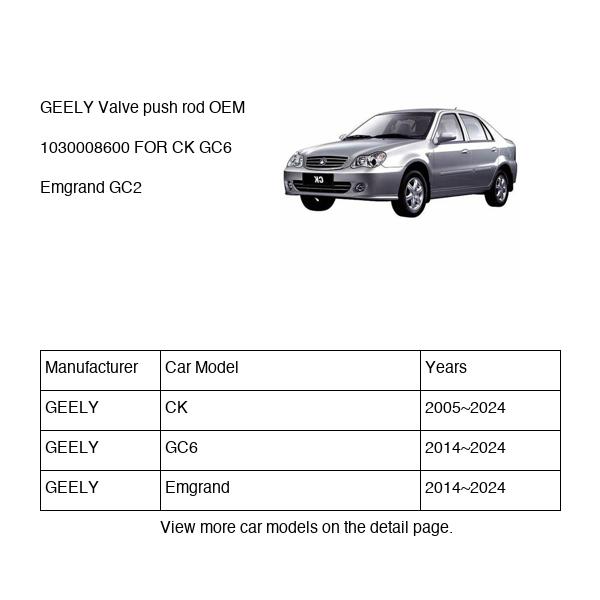 GEELY Valve push rod OEM

1030008600 FOR CK GC6

Emgrand GC2

CK

| Manufacturer | Car Model | Years |
|---|---|---|
| GEELY | CK | 2005~2024 |
| GEELY | GC6 | 2014~2024 |
| GEELY | Emgrand | 2014~2024 |

View more car models on the detail page.